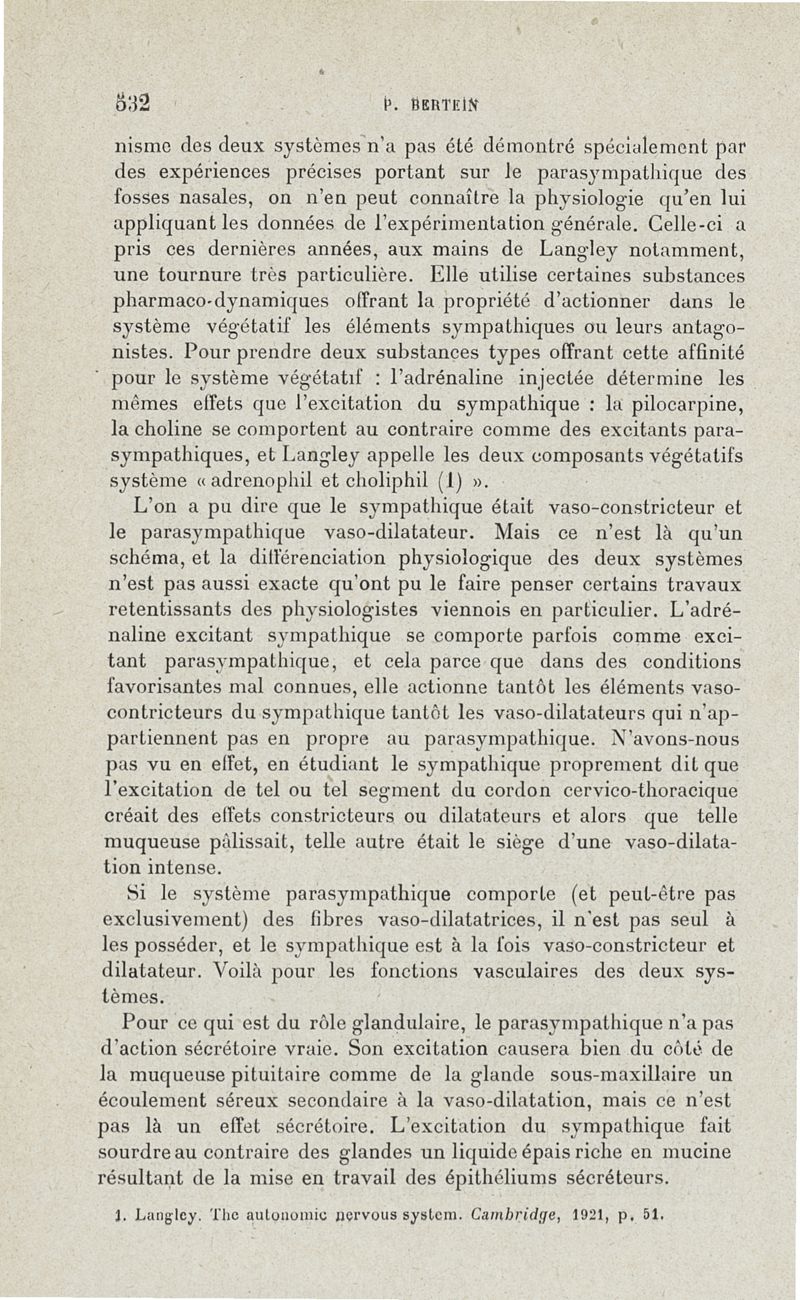 532 P. BERTEIN

nisme des deux systèmes n'a pas été démontré spécialement par des expériences précises portant sur le parasympathique des fosses nasales, on n'en peut connaître la physiologie qu'en lui appliquant les données de l'expérimentation générale. Celle-ci a pris ces dernières années, aux mains de Langley notamment, une tournure très particulière. Elle utilise certaines substances pharmaco-dynamiques offrant la propriété d'actionner dans le système végétatif les éléments sympathiques ou leurs antagonistes. Pour prendre deux substances types offrant cette affinité pour le système végétatif : l'adrénaline injectée détermine les mêmes effets que l'excitation du sympathique : la pilocarpine, la choline se comportent au contraire comme des excitants parasympathiques, et Langley appelle les deux composants végétatifs système « adrenophil et choliphil (1) ».

L'on a pu dire que le sympathique était vaso-constricteur et le parasympathique vaso-dilatateur. Mais ce n'est là qu'un schéma, et la différenciation physiologique des deux systèmes n'est pas aussi exacte qu'ont pu le faire penser certains travaux retentissants des physiologistes viennois en particulier. L'adrénaline excitant sympathique se comporte parfois comme excitant parasympathique, et cela parce que dans des conditions favorisantes mal connues, elle actionne tantôt les éléments vaso-contricteurs du sympathique tantôt les vaso-dilatateurs qui n'appartiennent pas en propre au parasympathique. N'avons-nous pas vu en effet, en étudiant le sympathique proprement dit que l'excitation de tel ou tel segment du cordon cervico-thoracique créait des effets constricteurs ou dilatateurs et alors que telle muqueuse pâlissait, telle autre était le siège d'une vaso-dilatation intense.

Si le système parasympathique comporte (et peut-être pas exclusivement) des fibres vaso-dilatatrices, il n'est pas seul à les posséder, et le sympathique est à la fois vaso-constricteur et dilatateur. Voilà pour les fonctions vasculaires des deux systèmes.

Pour ce qui est du rôle glandulaire, le parasympathique n'a pas d'action sécrétoire vraie. Son excitation causera bien du côté de la muqueuse pituitaire comme de la glande sous-maxillaire un écoulement séreux secondaire à la vaso-dilatation, mais ce n'est pas là un effet sécrétoire. L'excitation du sympathique fait sourdre au contraire des glandes un liquide épais riche en mucine résultant de la mise en travail des épithéliums sécréteurs.

1. Langley. The autonomic nervous system. Cambridge, 1921, p. 51.